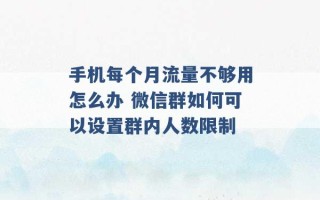 手机每个月流量不够用怎么办 微信群如何可以设置群内人数限制